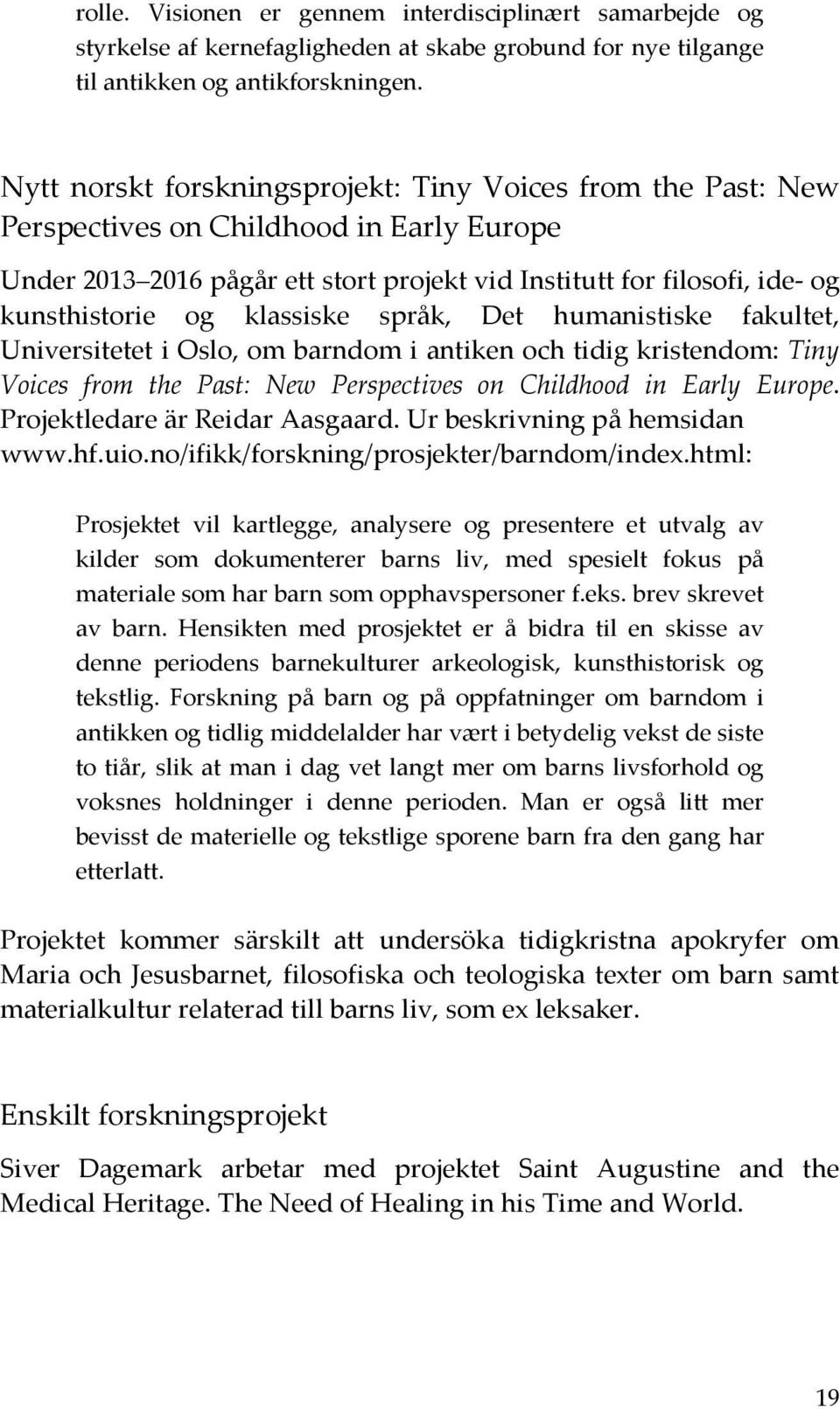 rolle. Visionen er gennem interdisciplinært samarbejde og styrkelse af kernefagligheden at skabe grobund for nye tilgange til antikken og antikforskningen.

Nytt norskt forskningsprojekt: Tiny Voices from the Past: New Perspectives on Childhood in Early Europe

Under 2013 2016 pågår ett stort projekt vid Institutt for filosofi, ide- og kunsthistorie og klassiske språk, Det humanistiske fakultet, Universitetet i Oslo, om barndom i antiken och tidig kristendom: Tiny Voices from the Past: New Perspectives on Childhood in Early Europe. Projektledare är Reidar Aasgaard. Ur beskrivning på hemsidan www.hf.uio.no/ifikk/forskning/prosjekter/barndom/index.html:

Prosjektet vil kartlegge, analysere og presentere et utvalg av kilder som dokumenterer barns liv, med spesielt fokus på materiale som har barn som opphavspersoner f.eks. brev skrevet av barn. Hensikten med prosjektet er å bidra til en skisse av denne periodens barnekulturer arkeologisk, kunsthistorisk og tekstlig. Forskning på barn og på oppfatninger om barndom i antikken og tidlig middelalder har vært i betydelig vekst de siste to tiår, slik at man i dag vet langt mer om barns livsforhold og voksnes holdninger i denne perioden. Man er også litt mer bevisst de materielle og tekstlige sporene barn fra den gang har etterlatt.

Projektet kommer särskilt att undersöka tidigkristna apokryfer om Maria och Jesusbarnet, filosofiska och teologiska texter om barn samt materialkultur relaterad till barns liv, som ex leksaker.

Enskilt forskningsprojekt

Siver Dagemark arbetar med projektet Saint Augustine and the Medical Heritage. The Need of Healing in his Time and World.

19